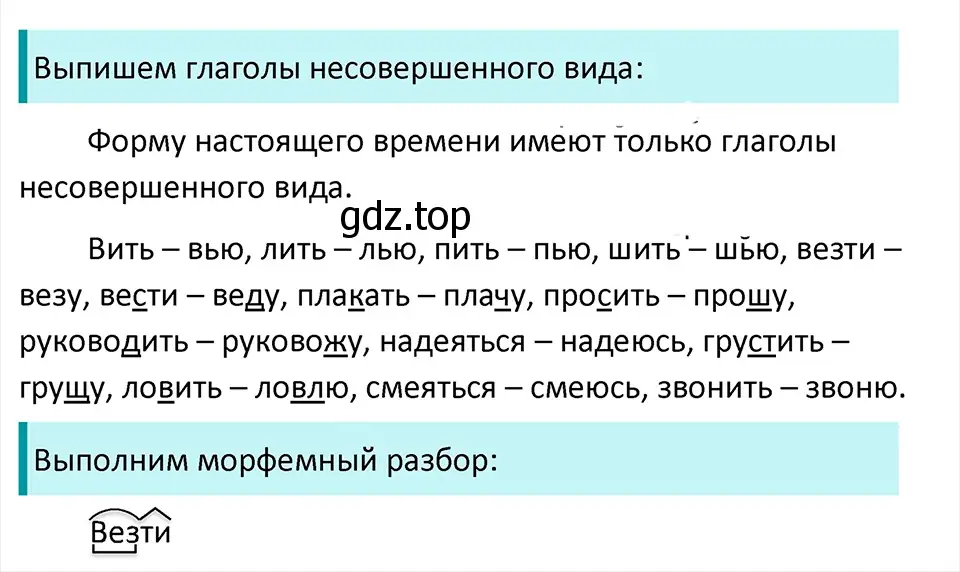 Выпишем глаголы несовершенного вида:

Форму настоящего времени имеют только глаголы несовершенного вида.

gdz.top

Вить – вью, лить – лью, пить – пью, шить – шью, везти – везу, вести – веду, плакать – плачу, просить – прошу, руководить – руковожу, надеяться – надеюсь, грустить – грущу, ловить – ловлю, смеяться – смеюсь, звонить – звоню.

Выполним морфемный разбор:

Везти